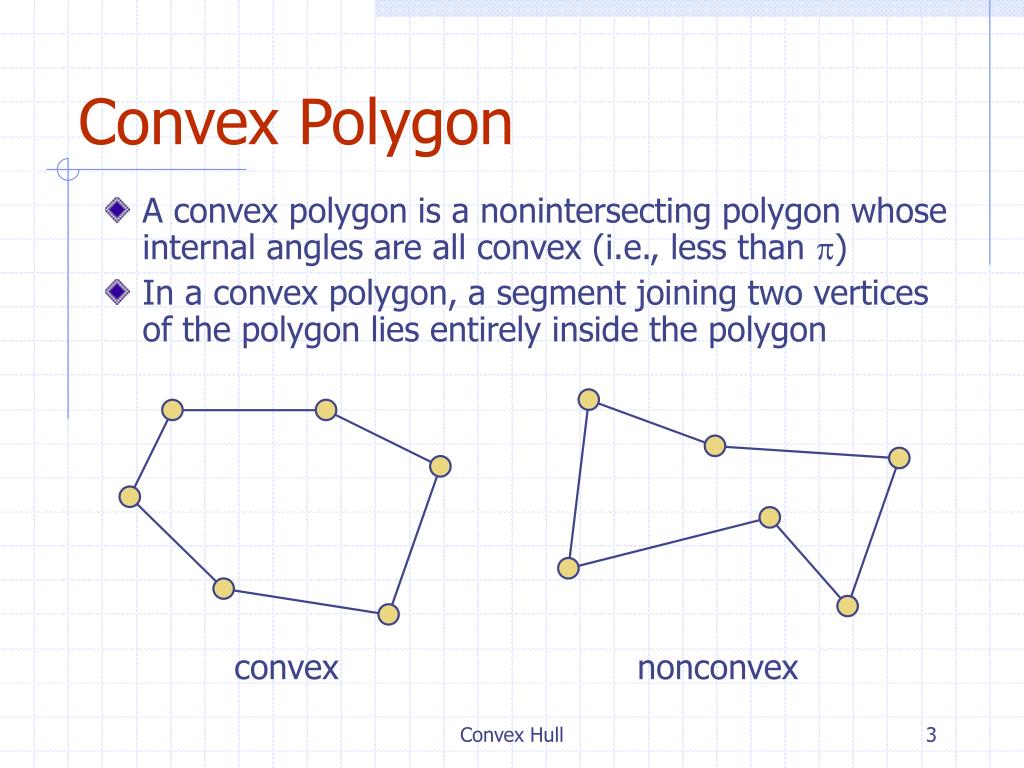 Convex Polygon

A convex polygon is a nonintersecting polygon whose internal angles are all convex (i.e., less than $\pi$)

In a convex polygon, a segment joining two vertices of the polygon lies entirely inside the polygon

convex

nonconvex

Convex Hull

3